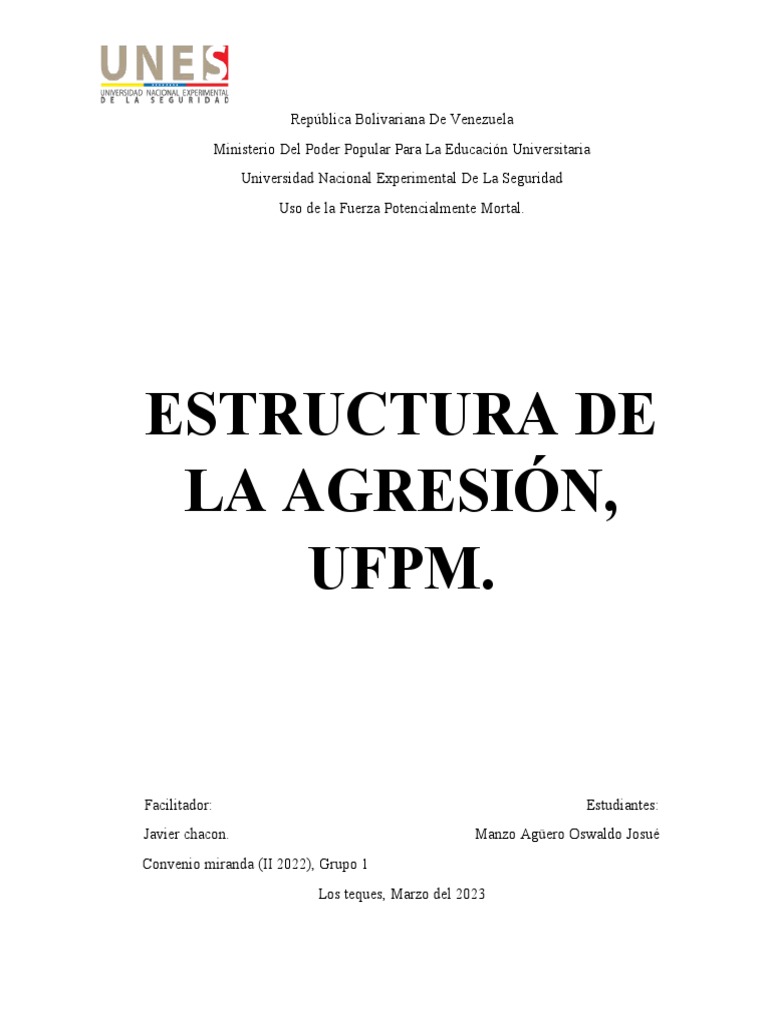 UNES
UNIVERSIDAD NACIONAL EXPERIMENTAL DE LA SEGURIDAD

República Bolivariana De Venezuela
Ministerio Del Poder Popular Para La Educación Universitaria
Universidad Nacional Experimental De La Seguridad
Uso de la Fuerza Potencialmente Mortal.

ESTRUCTURA DE LA AGRESIÓN, UFPM.

Facilitador:
Javier chacon.

Estudiantes:
Manzo Agüero Oswaldo Josué

Convenio miranda (II 2022), Grupo 1

Los teques, Marzo del 2023